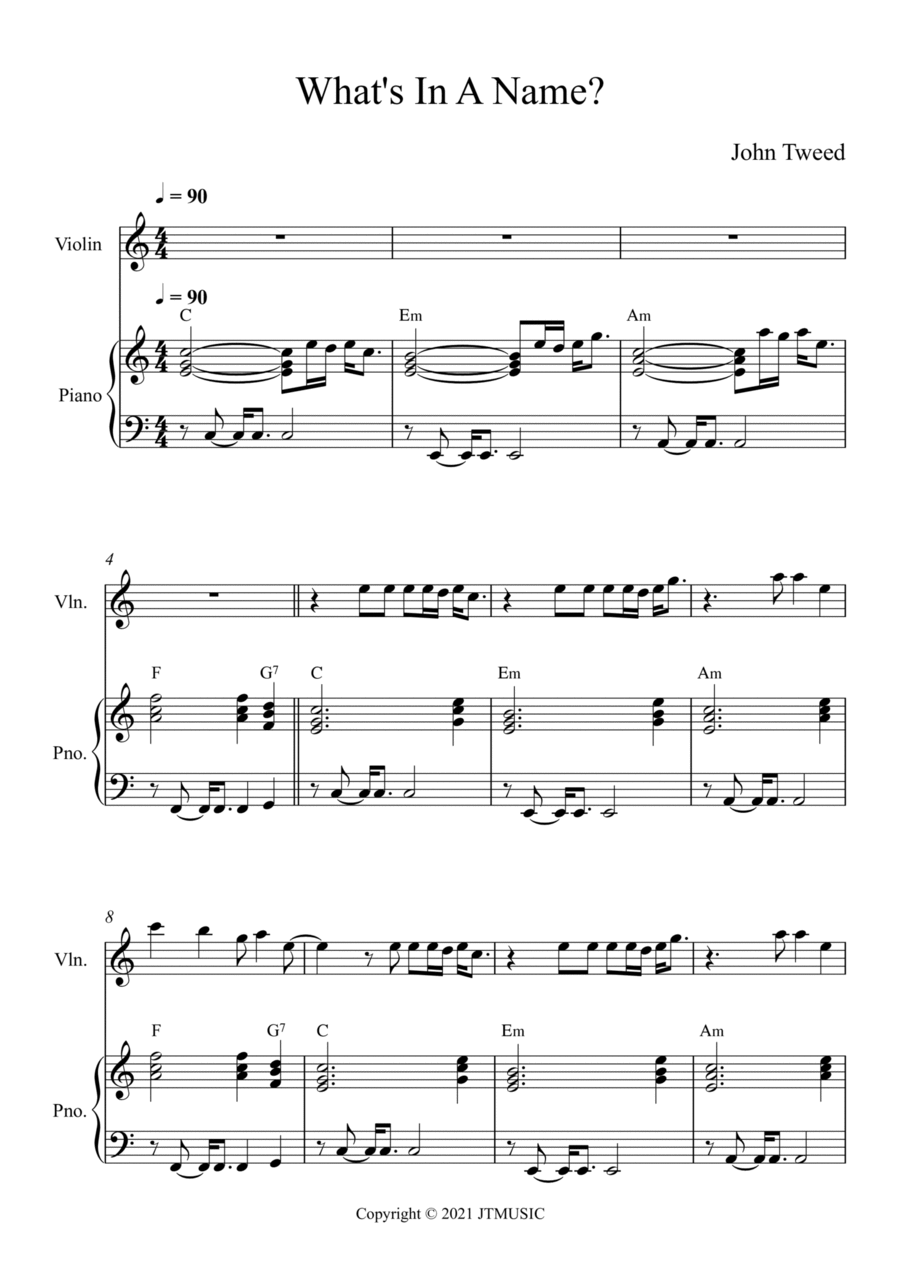 What's In A Name?

John Tweed

♩ = 90

Violin

♩ = 90

C

Em

Am

Piano

4

Vln.

F

$G^7$

C

Em

Am

Pno.

8

Vln.

F

$G^7$

C

Em

Am

Pno.

Copyright © 2021 JTMUSIC